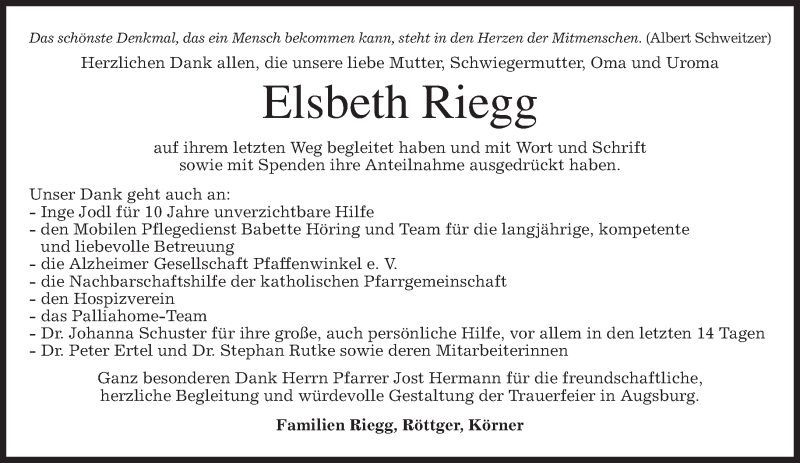 Das schönste Denkmal, das ein Mensch bekommen kann, steht in den Herzen der Mitmenschen. (Albert Schweitzer)

Herzlichen Dank allen, die unsere liebe Mutter, Schwiegermutter, Oma und Uroma

Elsbeth Riegg

auf ihrem letzten Weg begleitet haben und mit Wort und Schrift sowie mit Spenden ihre Anteilnahme ausgedrückt haben.

Unser Dank geht auch an:
- Inge Jodl für 10 Jahre unverzichtbare Hilfe
- den Mobilen Pflegedienst Babette Höring und Team für die langjährige, kompetente und liebevolle Betreuung
- die Alzheimer Gesellschaft Pfaffenwinkel e. V.
- die Nachbarschaftshilfe der katholischen Pfarrgemeinschaft
- den Hospizverein
- das Palliahome-Team
- Dr. Johanna Schuster für ihre große, auch persönliche Hilfe, vor allem in den letzten 14 Tagen
- Dr. Peter Ertel und Dr. Stephan Rutke sowie deren Mitarbeiterinnen

Ganz besonderen Dank Herrn Pfarrer Jost Hermann für die freundschaftliche, herzliche Begleitung und würdevolle Gestaltung der Trauerfeier in Augsburg.

Familien Riegg, Röttger, Körner